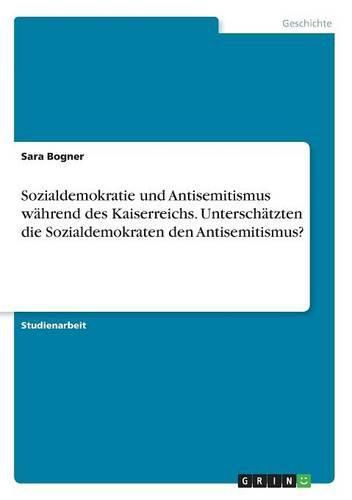 Geschichte

Sara Bogner

Sozialdemokratie und Antisemitismus während des Kaiserreichs. Unterschätzten die Sozialdemokraten den Antisemitismus?

Studienarbeit

GRIN